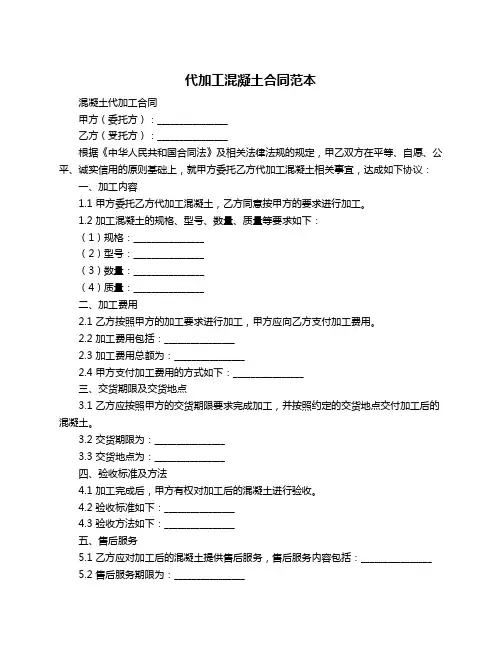 代加工混凝土合同范本

混凝土代加工合同

甲方（委托方）：______________

乙方（受托方）：______________

根据《中华人民共和国合同法》及相关法律法规的规定，甲乙双方在平等、自愿、公平、诚实信用的原则基础上，就甲方委托乙方代加工混凝土相关事宜，达成如下协议：

一、加工内容

1.1 甲方委托乙方代加工混凝土，乙方同意按甲方的要求进行加工。

1.2 加工混凝土的规格、型号、数量、质量等要求如下：

（1）规格：______________

（2）型号：______________

（3）数量：______________

（4）质量：______________

二、加工费用

2.1 乙方按照甲方的加工要求进行加工，甲方应向乙方支付加工费用。

2.2 加工费用包括：______________

2.3 加工费用总额为：______________

2.4 甲方支付加工费用的方式如下：______________

三、交货期限及交货地点

3.1 乙方应按照甲方的交货期限要求完成加工，并按照约定的交货地点交付加工后的混凝土。

3.2 交货期限为：______________

3.3 交货地点为：______________

四、验收标准及方法

4.1 加工完成后，甲方有权对加工后的混凝土进行验收。

4.2 验收标准如下：______________

4.3 验收方法如下：______________

五、售后服务

5.1 乙方应对加工后的混凝土提供售后服务，售后服务内容包括：______________

5.2 售后服务期限为：______________